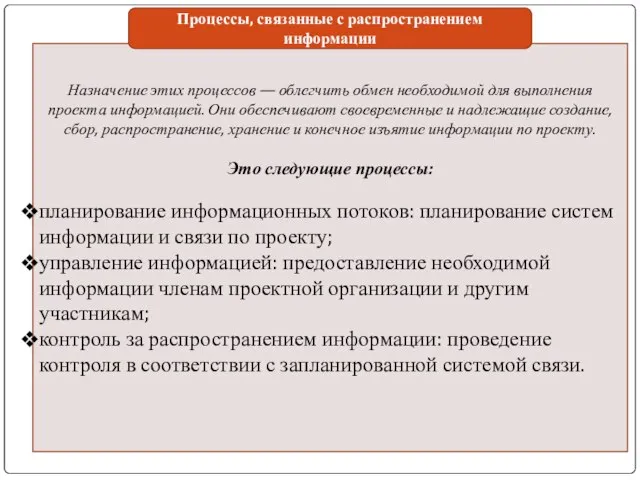 Процессы, связанные с распространением информации

Назначение этих процессов — облегчить обмен необходимой для выполнения проекта информацией. Они обеспечивают своевременные и надлежащие создание, сбор, распространение, хранение и конечное изъятие информации по проекту.

Это следующие процессы:

❖планирование информационных потоков: планирование систем информации и связи по проекту;
❖управление информацией: предоставление необходимой информации членам проектной организации и другим участникам;
❖контроль за распространением информации: проведение контроля в соответствии с запланированной системой связи.